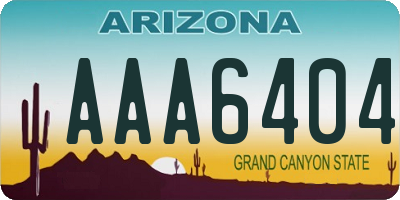 ARIZONA

AAA6404

GRAND CANYON STATE